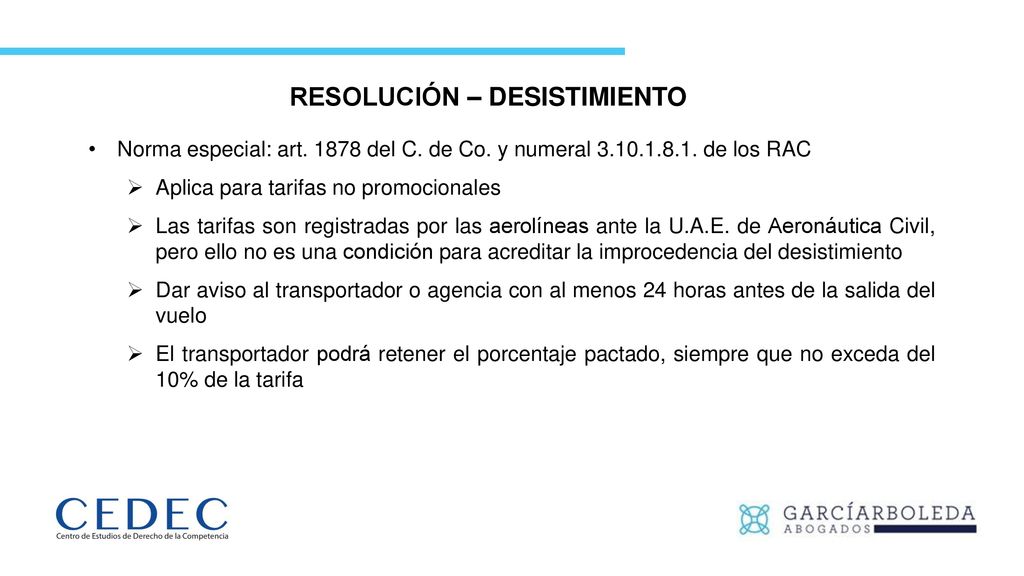 RESOLUCIÓN – DESISTIMIENTO

• Norma especial: art. 1878 del C. de Co. y numeral 3.10.1.8.1. de los RAC

➢ Aplica para tarifas no promocionales

➢ Las tarifas son registradas por las aerolíneas ante la U.A.E. de Aeronáutica Civil, pero ello no es una condición para acreditar la improcedencia del desistimiento

➢ Dar aviso al transportador o agencia con al menos 24 horas antes de la salida del vuelo

➢ El transportador podrá retener el porcentaje pactado, siempre que no exceda del 10% de la tarifa

CEDEC
Centro de Estudios de Derecho de la Competencia

GARCÍARBOLEDA
ABOGADOS